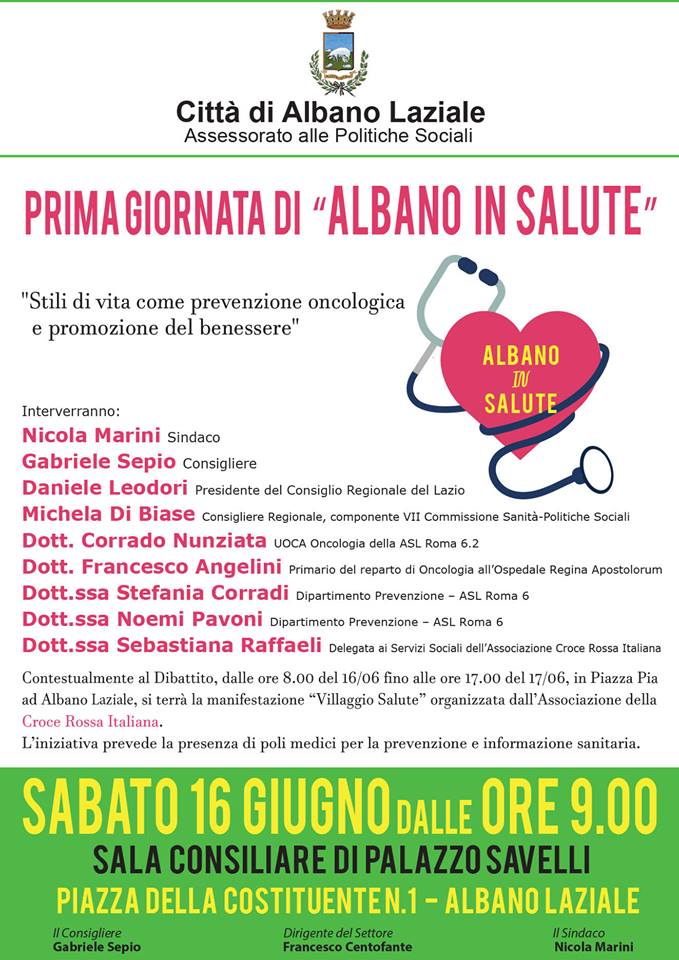 Città di Albano Laziale
Assessorato alle Politiche Sociali

PRIMA GIORNATA DI "ALBANO IN SALUTE"

"Stili di vita come prevenzione oncologica e promozione del benessere"

ALBANO IN SALUTE

Interverranno:
Nicola Marini Sindaco
Gabriele Sepio Consigliere
Daniele Leodori Presidente del Consiglio Regionale del Lazio
Michela Di Biase Consigliere Regionale, componente VII Commissione Sanità-Politiche Sociali
Dott. Corrado Nunziata UOCA Oncologia della ASL Roma 6.2
Dott. Francesco Angelini Primario del reparto di Oncologia all'Ospedale Regina Apostolorum
Dott.ssa Stefania Corradi Dipartimento Prevenzione – ASL Roma 6
Dott.ssa Noemi Pavoni Dipartimento Prevenzione – ASL Roma 6
Dott.ssa Sebastiana Raffaeli Delegata ai Servizi Sociali dell'Associazione Croce Rossa Italiana

Contestualmente al Dibattito, dalle ore 8.00 del 16/06 fino alle ore 17.00 del 17/06, in Piazza Pia ad Albano Laziale, si terrà la manifestazione "Villaggio Salute" organizzata dall'Associazione della Croce Rossa Italiana.
L'iniziativa prevede la presenza di poli medici per la prevenzione e informazione sanitaria.

SABATO 16 GIUGNO DALLE ORE 9.00
SALA CONSILIARE DI PALAZZO SAVELLI
PIAZZA DELLA COSTITUENTE N.1 – ALBANO LAZIALE

Il Consigliere
Gabriele Sepio

Dirigente del Settore
Francesco Centofante

Il Sindaco
Nicola Marini